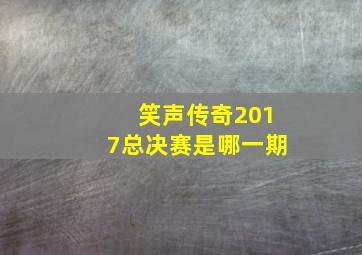 笑声传奇2017总决赛是哪一期